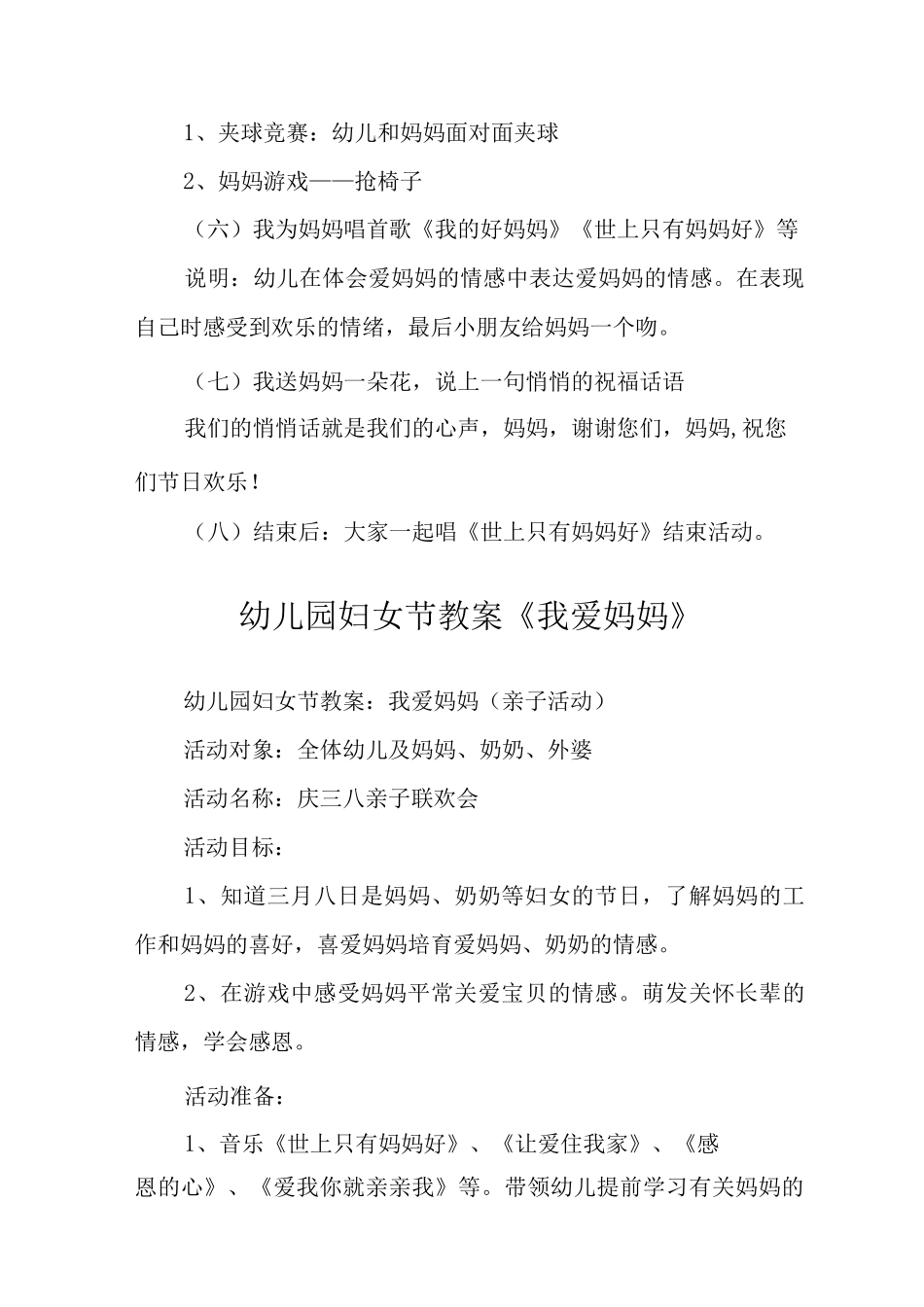 1、夹球竞赛：幼儿和妈妈面对面夹球

2、妈妈游戏——抢椅子

（六）我为妈妈唱首歌《我的好妈妈》《世上只有妈妈好》等

说明：幼儿在体会爱妈妈的情感中表达爱妈妈的情感。在表现自己时感受到欢乐的情绪，最后小朋友给妈妈一个吻。

（七）我送妈妈一朵花，说上一句悄悄的祝福话语

我们的悄悄话就是我们的心声，妈妈，谢谢您们，妈妈,祝您们节日欢乐！

（八）结束后：大家一起唱《世上只有妈妈好》结束活动。

幼儿园妇女节教案《我爱妈妈》

幼儿园妇女节教案：我爱妈妈（亲子活动）

活动对象：全体幼儿及妈妈、奶奶、外婆

活动名称：庆三八亲子联欢会

活动目标：

1、知道三月八日是妈妈、奶奶等妇女的节日，了解妈妈的工作和妈妈的喜好，喜爱妈妈培育爱妈妈、奶奶的情感。

2、在游戏中感受妈妈平常关爱宝贝的情感。萌发关怀长辈的情感，学会感恩。

活动准备：

1、音乐《世上只有妈妈好》、《让爱住我家》、《感恩的心》、《爱我你就亲亲我》等。带领幼儿提前学习有关妈妈的